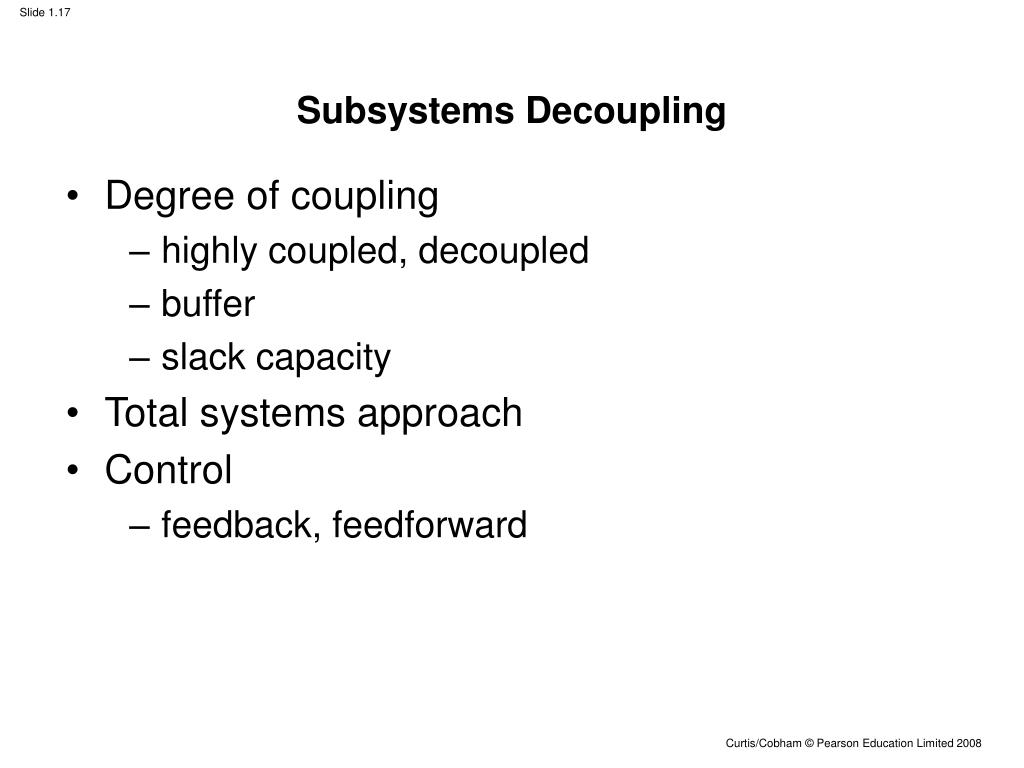 Slide 1.17

Subsystems Decoupling

• Degree of coupling
– highly coupled, decoupled
– buffer
– slack capacity
• Total systems approach
• Control
– feedback, feedforward

Curtis/Cobham © Pearson Education Limited 2008